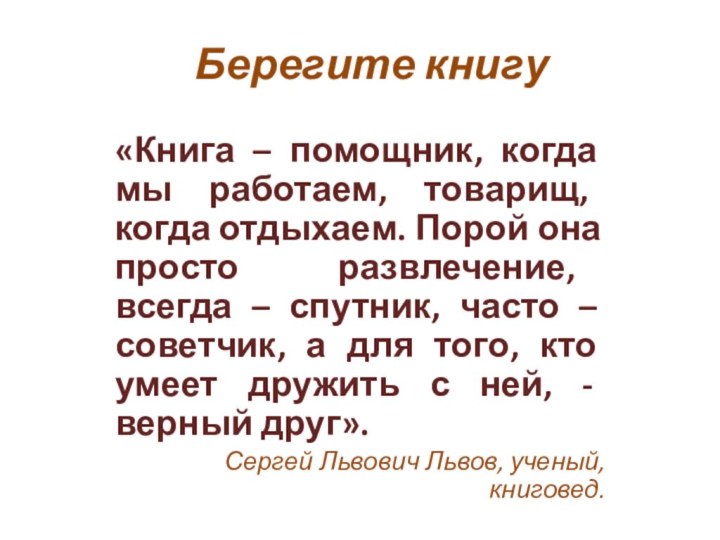 Берегите книгу

«Книга – помощник, когда мы работаем, товарищ, когда отдыхаем. Порой она просто развлечение, всегда – спутник, часто – советчик, а для того, кто умеет дружить с ней, - верный друг».

Сергей Львович Львов, ученый, книговед.